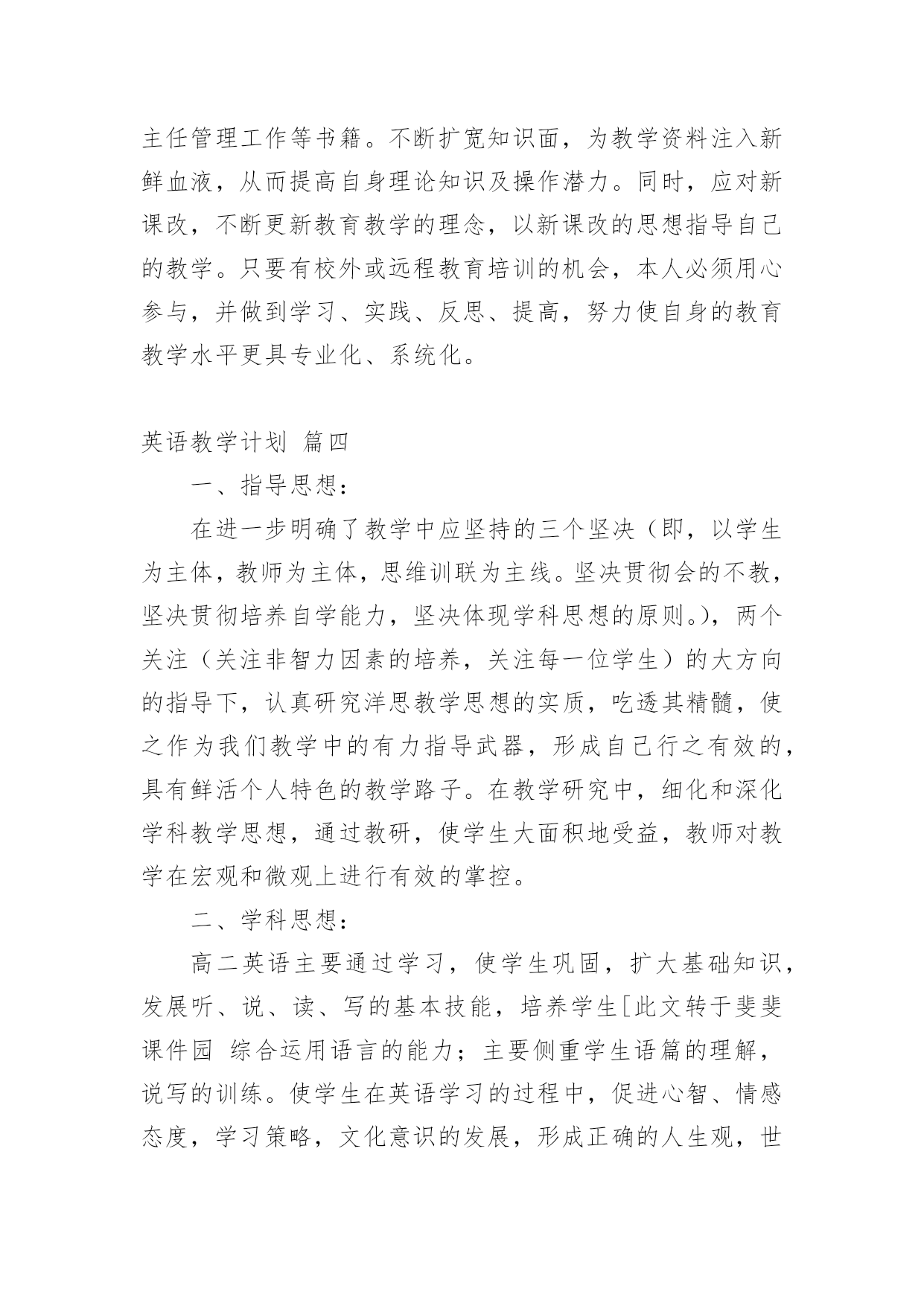 主任管理工作等书籍。不断扩宽知识面，为教学资料注入新鲜血液，从而提高自身理论知识及操作潜力。同时，应对新课改，不断更新教育教学的理念，以新课改的思想指导自己的教学。只要有校外或远程教育培训的机会，本人必须用心参与，并做到学习、实践、反思、提高，努力使自身的教育教学水平更具专业化、系统化。

英语教学计划 篇四

一、指导思想：

在进一步明确了教学中应坚持的三个坚决（即，以学生为主体，教师为主体，思维训联为主线。坚决贯彻会的不教，坚决贯彻培养自学能力，坚决体现学科思想的原则。），两个关注（关注非智力因素的培养，关注每一位学生）的大方向的指导下，认真研究洋思教学思想的实质，吃透其精髓，使之作为我们教学中的有力指导武器，形成自己行之有效的，具有鲜活个人特色的教学路子。在教学研究中，细化和深化学科教学思想，通过教研，使学生大面积地受益，教师对教学在宏观和微观上进行有效的掌控。

二、学科思想：

高二英语主要通过学习，使学生巩固，扩大基础知识，发展听、说、读、写的基本技能，培养学生[此文转于斐斐课件园 综合运用语言的能力；主要侧重学生语篇的理解，说写的训练。使学生在英语学习的过程中，促进心智、情感态度，学习策略，文化意识的发展，形成正确的人生观，世